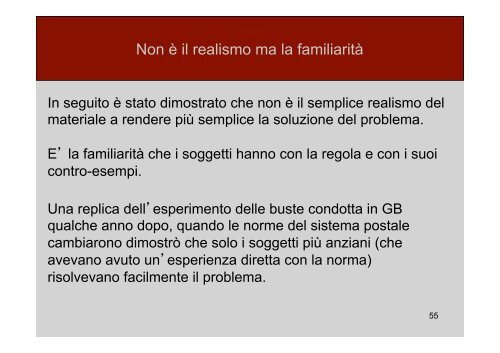 Non è il realismo ma la familiarità

In seguito è stato dimostrato che non è il semplice realismo del materiale a rendere più semplice la soluzione del problema.

E’ la familiarità che i soggetti hanno con la regola e con i suoi contro-esempi.

Una replica dell’esperimento delle buste condotta in GB qualche anno dopo, quando le norme del sistema postale cambiarono dimostrò che solo i soggetti più anziani (che avevano avuto un’esperienza diretta con la norma) risolvevano facilmente il problema.

55